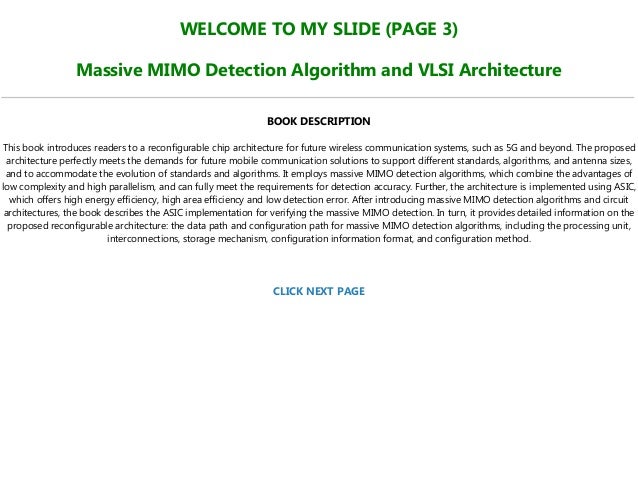 WELCOME TO MY SLIDE (PAGE 3)

Massive MIMO Detection Algorithm and VLSI Architecture

BOOK DESCRIPTION

This book introduces readers to a reconfigurable chip architecture for future wireless communication systems, such as 5G and beyond. The proposed architecture perfectly meets the demands for future mobile communication solutions to support different standards, algorithms, and antenna sizes, and to accommodate the evolution of standards and algorithms. It employs massive MIMO detection algorithms, which combine the advantages of low complexity and high parallelism, and can fully meet the requirements for detection accuracy. Further, the architecture is implemented using ASIC, which offers high energy efficiency, high area efficiency and low detection error. After introducing massive MIMO detection algorithms and circuit architectures, the book describes the ASIC implementation for verifying the massive MIMO detection. In turn, it provides detailed information on the proposed reconfigurable architecture: the data path and configuration path for massive MIMO detection algorithms, including the processing unit, interconnections, storage mechanism, configuration information format, and configuration method.

CLICK NEXT PAGE